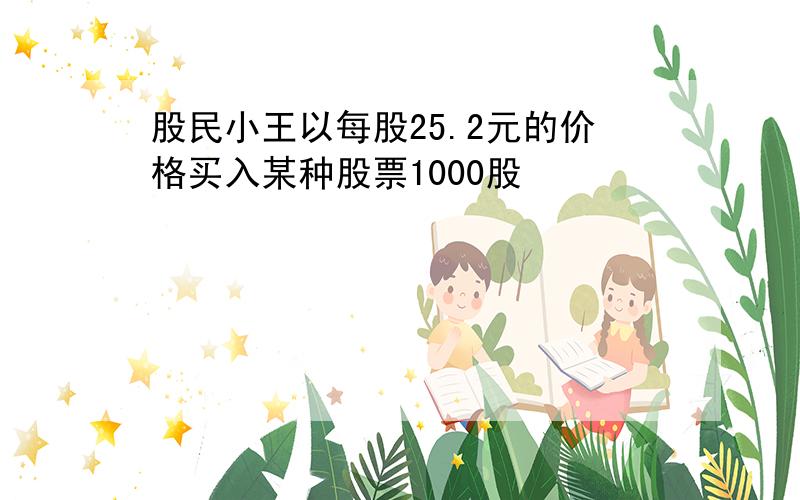 股民小王以每股25.2元的价格买入某种股票1000股